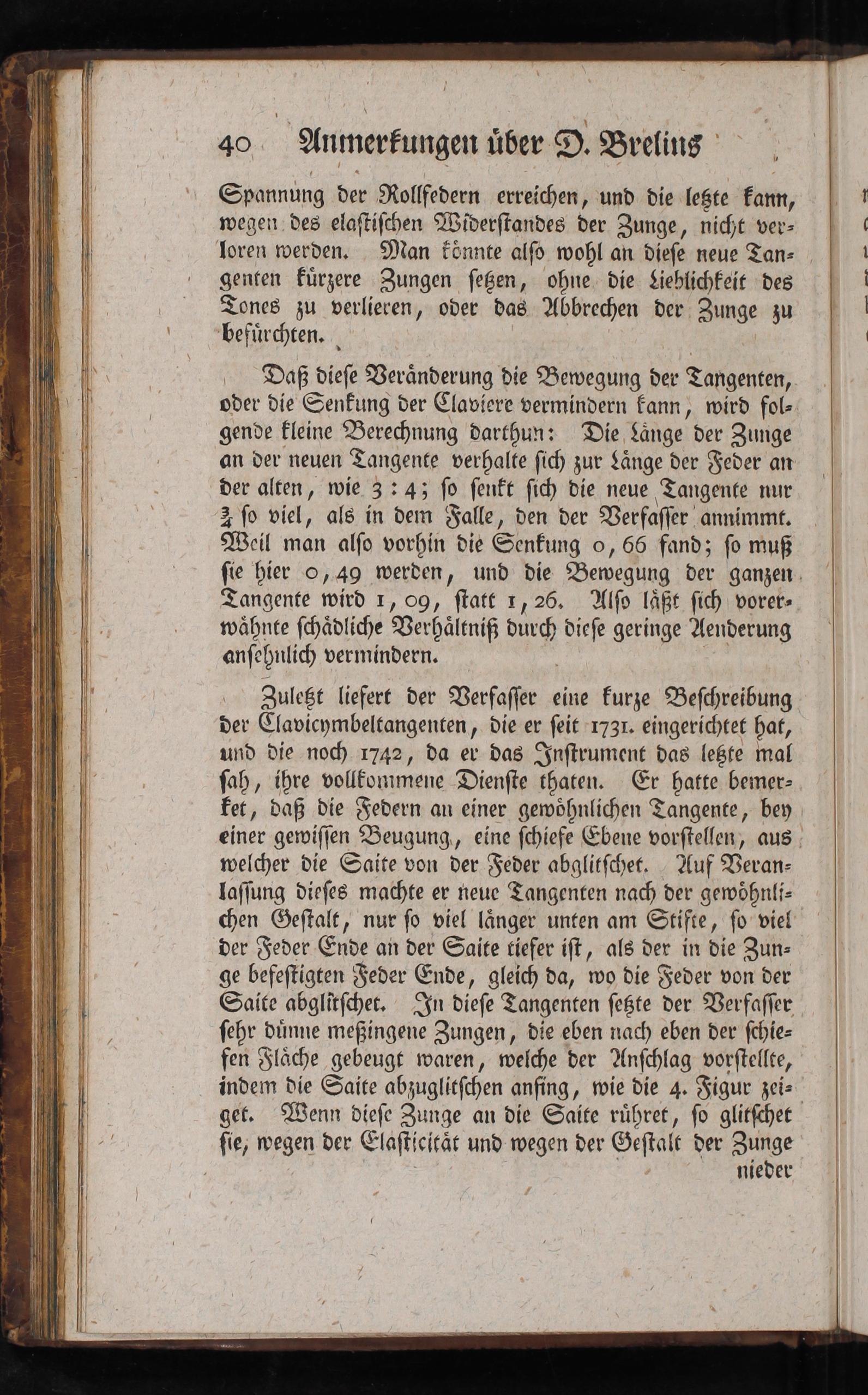 40 Anmerkungen über D. Brelins

Spannung der Rollfedern erreichen, und die letzte kann, wegen des elastischen Widerstandes der Zunge, nicht verloren werden. Man könnte also wohl an diese neue Tangenten kürzere Zungen setzen, ohne die Lieblichkeit des Tones zu verlieren, oder das Abbrechen der Zunge zu befürchten.

Daß diese Veränderung die Bewegung der Tangenten, oder die Senkung der Claviere vermindern kann, wird folgende kleine Berechnung darthun: Die Länge der Zunge an der neuen Tangente verhalte sich zur Länge der Feder an der alten, wie 3 : 4; so senkt sich die neue Tangente nur $\frac{3}{4}$ so viel, als in dem Falle, den der Verfasser annimmt. Weil man also vorhin die Senkung 0, 66 fand; so muß sie hier 0, 49 werden, und die Bewegung der ganzen Tangente wird 1, 09, statt 1, 26. Also läßt sich vorerwähnte schädliche Verhältniß durch diese geringe Aenderung ansehnlich vermindern.

Zuletzt liefert der Verfasser eine kurze Beschreibung der Clavicymbeltangenten, die er seit 1731. eingerichtet hat, und die noch 1742, da er das Instrument das letzte mal sah, ihre vollkommene Dienste thaten. Er hatte bemerket, daß die Federn an einer gewöhnlichen Tangente, bey einer gewissen Beugung, eine schiefe Ebene vorstellen, aus welcher die Saite von der Feder abglitschet. Auf Veranlassung dieses machte er neue Tangenten nach der gewöhnlichen Gestalt, nur so viel länger unten am Stifte, so viel der Feder Ende an der Saite tiefer ist, als der in die Zunge befestigten Feder Ende, gleich da, wo die Feder von der Saite abglitschet. In diese Tangenten setzte der Verfasser sehr dünne meßingene Zungen, die eben nach eben der schiefen Fläche gebeugt waren, welche der Anschlag vorstellte, indem die Saite abzuglitschen anfing, wie die 4. Figur zeiget. Wenn diese Zunge an die Saite rühret, so glitschet sie, wegen der Elasticität und wegen der Gestalt der Zunge

nieder